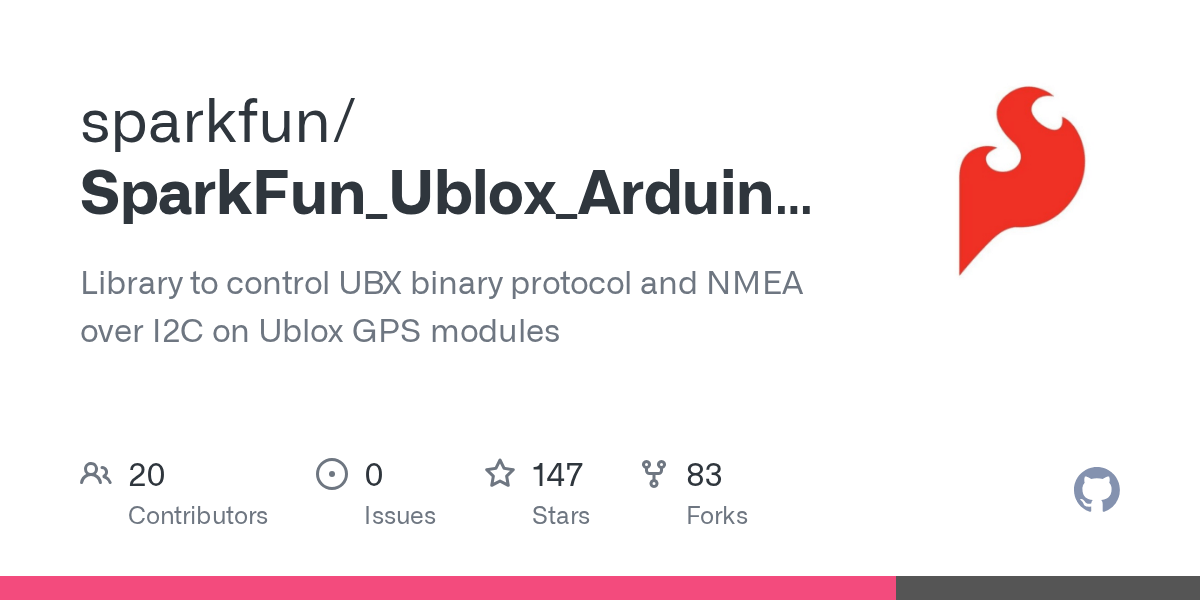 sparkfun/
SparkFun_Ublox_Arduin...

Library to control UBX binary protocol and NMEA over I2C on Ublox GPS modules

20
Contributors

0
Issues

147
Stars

83
Forks